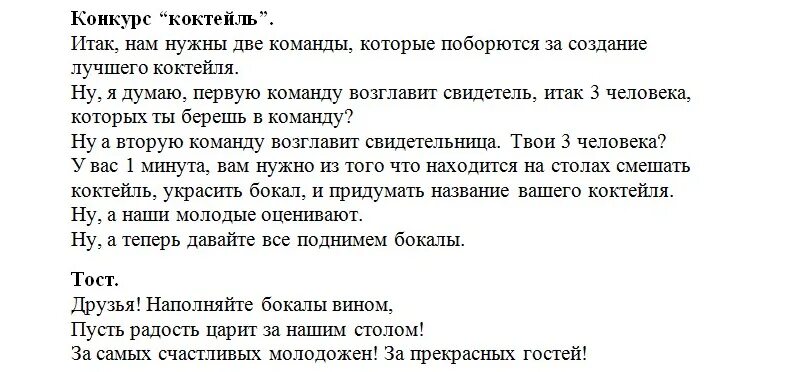 Конкурс “коктейль”.
Итак, нам нужны две команды, которые поборются за создание лучшего коктейля.
Ну, я думаю, первую команду возглавит свидетель, итак 3 человека, которых ты берешь в команду?
Ну а вторую команду возглавит свидетельница. Твои 3 человека?
У вас 1 минута, вам нужно из того что находится на столах смешать коктейль, украсить бокал, и придумать название вашего коктейля.
Ну, а наши молодые оценивают.
Ну, а теперь давайте все поднимем бокалы.

Тост.
Друзья! Наполняйте бокалы вином,
Пусть радость царит за нашим столом!
За самых счастливых молодожен! За прекрасных гостей!